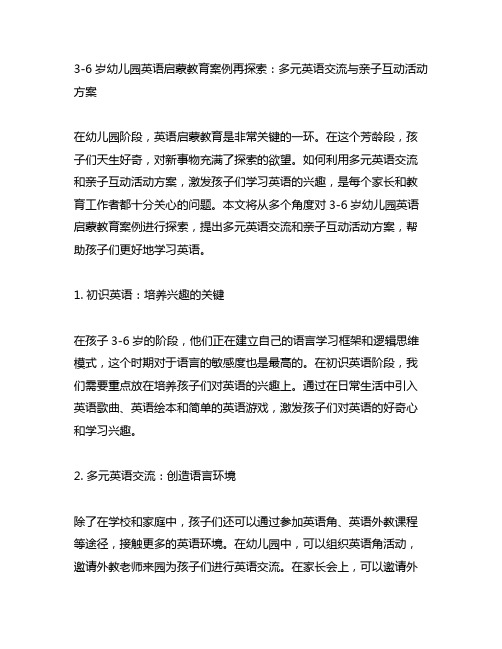 3-6 岁幼儿园英语启蒙教育案例再探索：多元英语交流与亲子互动活动方案

在幼儿园阶段，英语启蒙教育是非常关键的一环。在这个芳龄段，孩子们天生好奇，对新事物充满了探索的欲望。如何利用多元英语交流和亲子互动活动方案，激发孩子们学习英语的兴趣，是每个家长和教育工作者都十分关心的问题。本文将从多个角度对 3-6 岁幼儿园英语启蒙教育案例进行探索，提出多元英语交流和亲子互动活动方案，帮助孩子们更好地学习英语。

1. 初识英语：培养兴趣的关键

在孩子 3-6 岁的阶段，他们正在建立自己的语言学习框架和逻辑思维模式，这个时期对于语言的敏感度也是最高的。在初识英语阶段，我们需要重点放在培养孩子们对英语的兴趣上。通过在日常生活中引入英语歌曲、英语绘本和简单的英语游戏，激发孩子们对英语的好奇心和学习兴趣。

2. 多元英语交流：创造语言环境

除了在学校和家庭中，孩子们还可以通过参加英语角、英语外教课程等途径，接触更多的英语环境。在幼儿园中，可以组织英语角活动，邀请外教老师来园为孩子们进行英语交流。在家长会上，可以邀请外